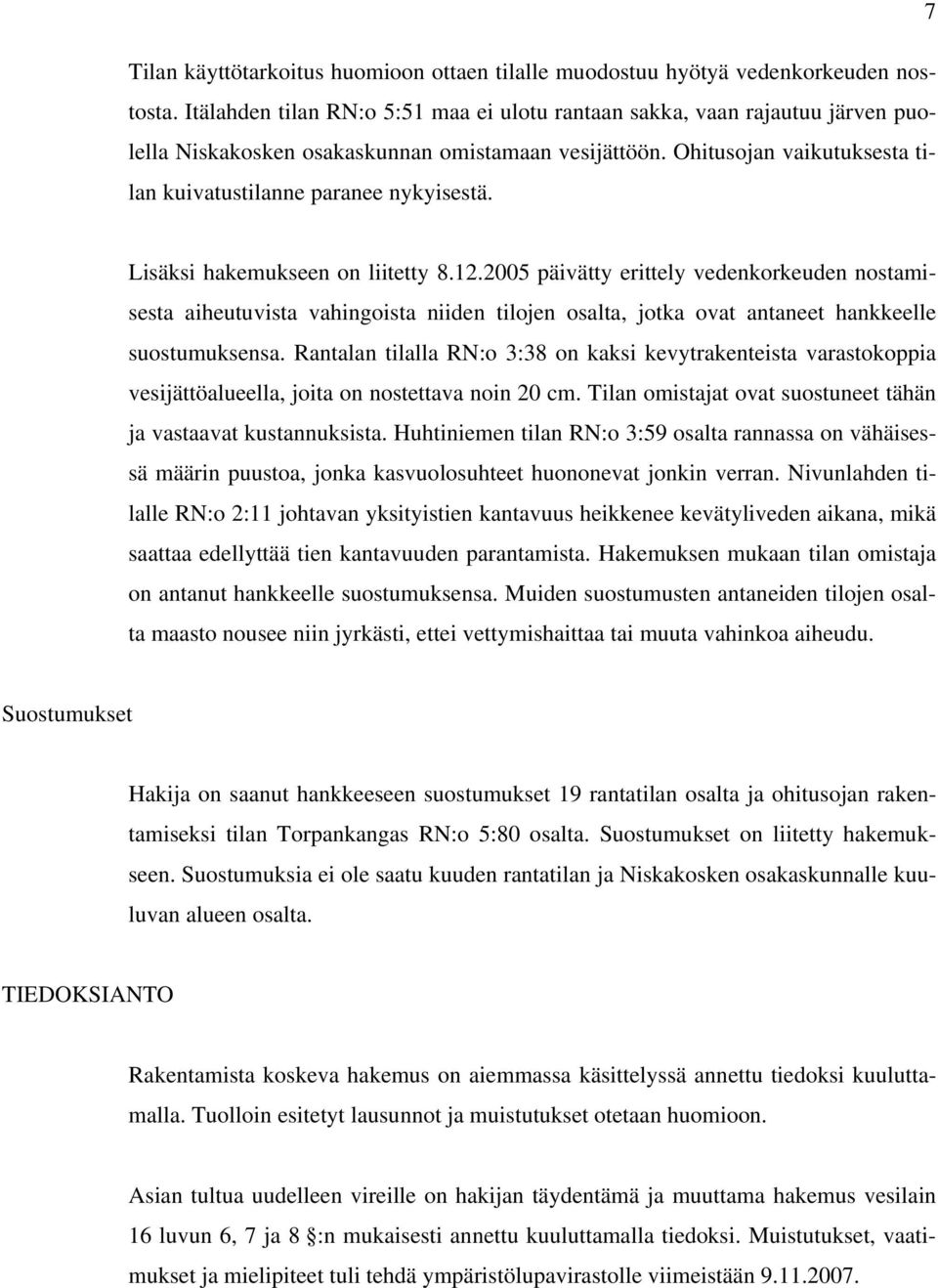 7

Tilan käyttötarkoitus huomioon ottaen tilalle muodostuu hyötyä vedenkorkeuden nostosta. Itälahden tilan RN:o 5:51 maa ei ulotu rantaan sakka, vaan rajautuu järven puolella Niskakosken osakaskunnan omistamaan vesijättöön. Ohitusojan vaikutuksesta tilan kuivatustilanne paranee nykyisestä.

Lisäksi hakemukseen on liitetty 8.12.2005 päivätty erittely vedenkorkeuden nostamisesta aiheutuvista vahingoista niiden tilojen osalta, jotka ovat antaneet hankkeelle suostumuksensa. Rantalan tilalla RN:o 3:38 on kaksi kevytrakenteista varastokoppia vesijättöalueella, joita on nostettava noin 20 cm. Tilan omistajat ovat suostuneet tähän ja vastaavat kustannuksista. Huhtiniemen tilan RN:o 3:59 osalta rannassa on vähäisessä määrin puustoa, jonka kasvuolosuhteet huononevat jonkin verran. Nivunlahden tilalle RN:o 2:11 johtavan yksityistien kantavuus heikkenee kevätyliveden aikana, mikä saattaa edellyttää tien kantavuuden parantamista. Hakemuksen mukaan tilan omistaja on antanut hankkeelle suostumuksensa. Muiden suostumusten antaneiden tilojen osalta maasto nousee niin jyrkästi, ettei vettymishaittaa tai muuta vahinkoa aiheudu.

Suostumukset

Hakija on saanut hankkeeseen suostumukset 19 rantatilan osalta ja ohitusojan rakentamiseksi tilan Torpankangas RN:o 5:80 osalta. Suostumukset on liitetty hakemukseen. Suostumuksia ei ole saatu kuuden rantatilan ja Niskakosken osakaskunnalle kuuluvan alueen osalta.

TIEDOKSIANTO

Rakentamista koskeva hakemus on aiemmassa käsittelyssä annettu tiedoksi kuuluttamalla. Tuolloin esitetyt lausunnot ja muistutukset otetaan huomioon.

Asian tultua uudelleen vireille on hakijan täydentämä ja muuttama hakemus vesilain 16 luvun 6, 7 ja 8 :n mukaisesti annettu kuuluttamalla tiedoksi. Muistutukset, vaatimukset ja mielipiteet tuli tehdä ympäristölupavirastolle viimeistään 9.11.2007.